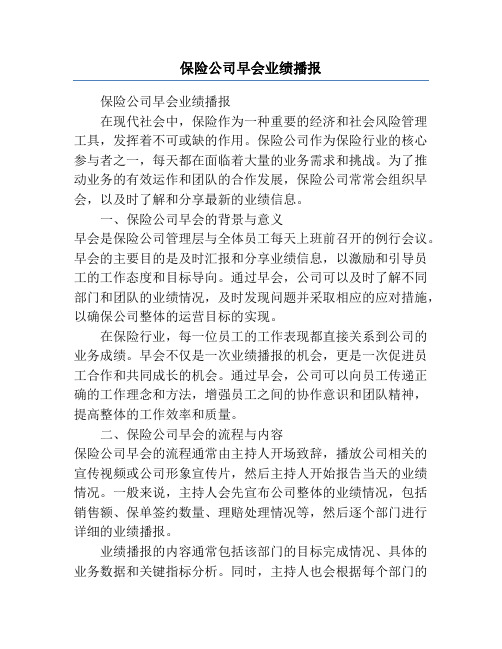 保险公司早会业绩播报

保险公司早会业绩播报

在现代社会中，保险作为一种重要的经济和社会风险管理工具，发挥着不可或缺的作用。保险公司作为保险行业的核心参与者之一，每天都在面临着大量的业务需求和挑战。为了推动业务的有效运作和团队的合作发展，保险公司常常会组织早会，以及时了解和分享最新的业绩信息。

一、保险公司早会的背景与意义

早会是保险公司管理层与全体员工每天上班前召开的例行会议。早会的主要目的是及时汇报和分享业绩信息，以激励和引导员工的工作态度和目标导向。通过早会，公司可以及时了解不同部门和团队的业绩情况，及时发现问题并采取相应的应对措施，以确保公司整体的运营目标的实现。

在保险行业，每一位员工的工作表现都直接关系到公司的业务成绩。早会不仅是一次业绩播报的机会，更是一次促进员工合作和共同成长的机会。通过早会，公司可以向员工传递正确的工作理念和方法，增强员工之间的协作意识和团队精神，提高整体的工作效率和质量。

二、保险公司早会的流程与内容

保险公司早会的流程通常由主持人开场致辞，播放公司相关的宣传视频或公司形象宣传片，然后主持人开始报告当天的业绩情况。一般来说，主持人会先宣布公司整体的业绩情况，包括销售额、保单签约数量、理赔处理情况等，然后逐个部门进行详细的业绩播报。

业绩播报的内容通常包括该部门的目标完成情况、具体的业务数据和关键指标分析。同时，主持人也会根据每个部门的